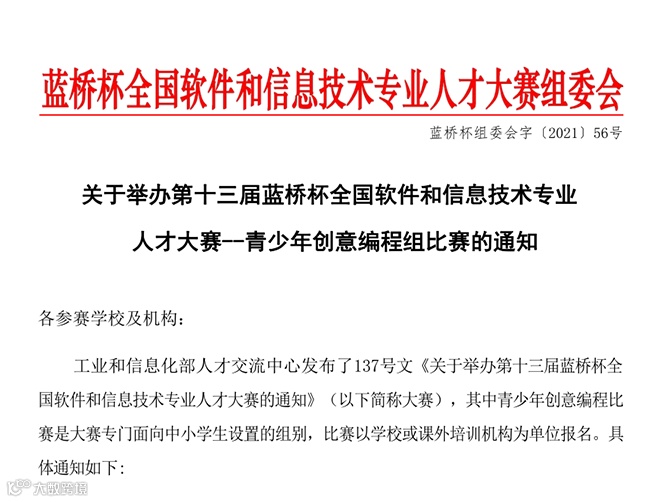 蓝桥杯全国软件和信息技术专业人才大赛组委会

蓝桥杯组委会字〔2021〕56号

关于举办第十三届蓝桥杯全国软件和信息技术专业

人才大赛--青少年创意编程组比赛的通知

各参赛学校及机构:

工业和信息化部人才交流中心发布了137号文《关于举办第十三届蓝桥杯全国软件和信息技术专业人才大赛的通知》(以下简称大赛),其中青少年创意编程比赛是大赛专门面向中小学生设置的组别,比赛以学校或课外培训机构为单位报名。具体通知如下:

大数跨境